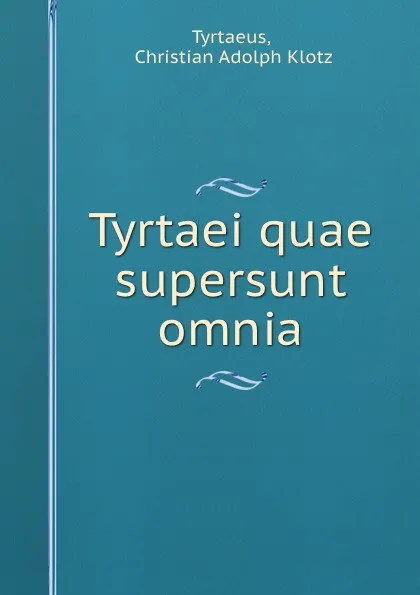 Tyrtaeus,
Christian Adolph Klotz

Tyrtaei quae supersunt omnia